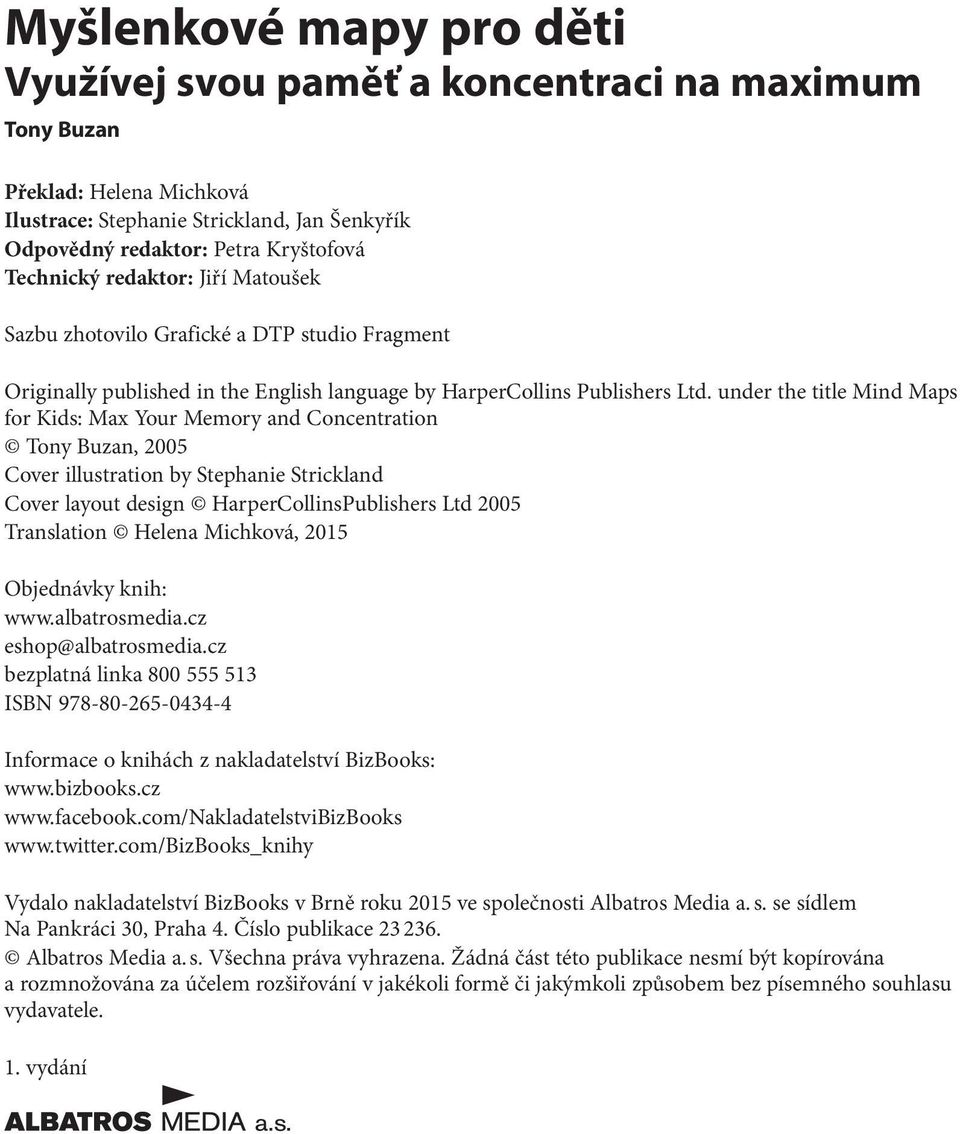 Myšlenkové mapy pro děti
Využívej svou paměť a koncentraci na maximum
Tony Buzan

Překlad: Helena Michková
Ilustrace: Stephanie Strickland, Jan Šenkyřík
Odpovědný redaktor: Petra Kryštofová
Technický redaktor: Jiří Matoušek

Sazbu zhotovilo Grafické a DTP studio Fragment

Originally published in the English language by HarperCollins Publishers Ltd. under the title Mind Maps for Kids: Max Your Memory and Concentration
© Tony Buzan, 2005
Cover illustration by Stephanie Strickland
Cover layout design © HarperCollinsPublishers Ltd 2005
Translation © Helena Michková, 2015

Objednávky knih:
www.albatrosmedia.cz
eshop@albatrosmedia.cz
bezplatná linka 800 555 513
ISBN 978-80-265-0434-4

Informace o knihách z nakladatelství BizBooks:
www.bizbooks.cz
www.facebook.com/NakladatelstviBizBooks
www.twitter.com/BizBooks_knihy

Vydalo nakladatelství BizBooks v Brně roku 2015 ve společnosti Albatros Media a. s. se sídlem Na Pankráci 30, Praha 4. Číslo publikace 23 236.
© Albatros Media a. s. Všechna práva vyhrazena. Žádná část této publikace nesmí být kopírována a rozmnožována za účelem rozšiřování v jakékoli formě či jakýmkoli způsobem bez písemného souhlasu vydavatele.

1. vydání

ALBATROS MEDIA a.s.